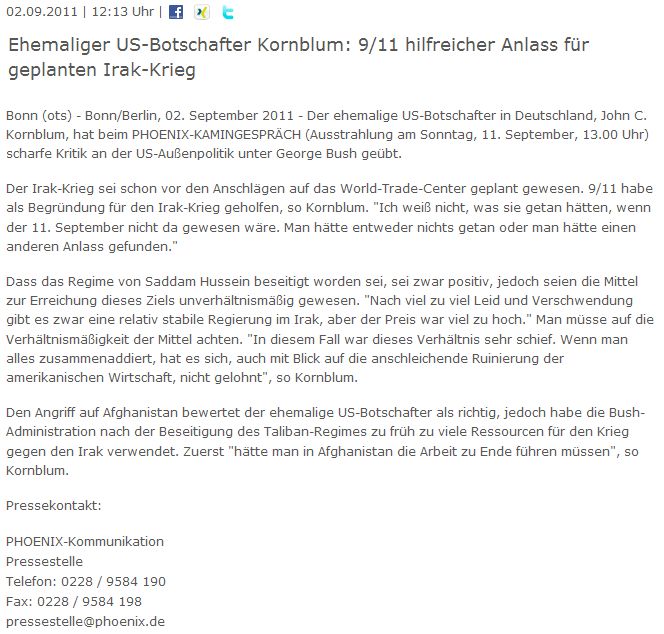 02.09.2011 | 12:13 Uhr |

Ehemaliger US-Botschafter Kornblum: 9/11 hilfreicher Anlass für geplanten Irak-Krieg

Bonn (ots) - Bonn/Berlin, 02. September 2011 - Der ehemalige US-Botschafter in Deutschland, John C. Kornblum, hat beim PHOENIX-KAMINGESPRÄCH (Ausstrahlung am Sonntag, 11. September, 13.00 Uhr) scharfe Kritik an der US-Außenpolitik unter George Bush geübt.

Der Irak-Krieg sei schon vor den Anschlägen auf das World-Trade-Center geplant gewesen. 9/11 habe als Begründung für den Irak-Krieg geholfen, so Kornblum. "Ich weiß nicht, was sie getan hätten, wenn der 11. September nicht da gewesen wäre. Man hätte entweder nichts getan oder man hätte einen anderen Anlass gefunden."

Dass das Regime von Saddam Hussein beseitigt worden sei, sei zwar positiv, jedoch seien die Mittel zur Erreichung dieses Ziels unverhältnismäßig gewesen. "Nach viel zu viel Leid und Verschwendung gibt es zwar eine relativ stabile Regierung im Irak, aber der Preis war viel zu hoch." Man müsse auf die Verhältnismäßigkeit der Mittel achten. "In diesem Fall war dieses Verhältnis sehr schief. Wenn man alles zusammenaddiert, hat es sich, auch mit Blick auf die anschleichende Ruinierung der amerikanischen Wirtschaft, nicht gelohnt", so Kornblum.

Den Angriff auf Afghanistan bewertet der ehemalige US-Botschafter als richtig, jedoch habe die Bush-Administration nach der Beseitigung des Taliban-Regimes zu früh zu viele Ressourcen für den Krieg gegen den Irak verwendet. Zuerst "hätte man in Afghanistan die Arbeit zu Ende führen müssen", so Kornblum.

Pressekontakt:

PHOENIX-Kommunikation
Pressestelle
Telefon: 0228 / 9584 190
Fax: 0228 / 9584 198
pressestelle@phoenix.de